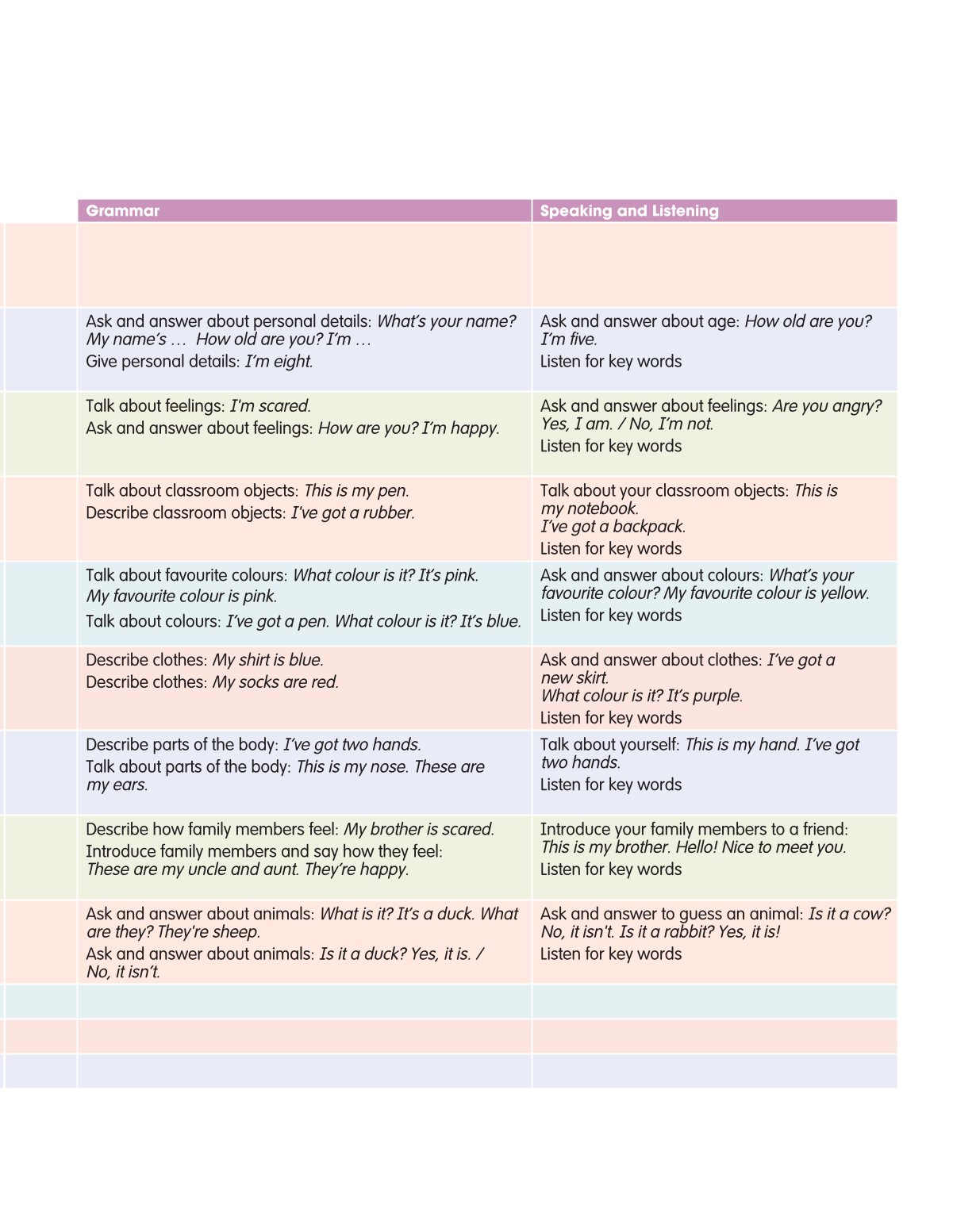 | Grammar | Speaking and Listening |
|---|---|
|  |  |
| Ask and answer about personal details: What's your name? My name's … How old are you? I'm … Give personal details: I'm eight. | Ask and answer about age: How old are you? I'm five. Listen for key words |
| Talk about feelings: I'm scared. Ask and answer about feelings: How are you? I'm happy. | Ask and answer about feelings: Are you angry? Yes, I am. / No, I'm not. Listen for key words |
| Talk about classroom objects: This is my pen. Describe classroom objects: I've got a rubber. | Talk about your classroom objects: This is my notebook. I've got a backpack. Listen for key words |
| Talk about favourite colours: What colour is it? It's pink. My favourite colour is pink. Talk about colours: I've got a pen. What colour is it? It's blue. | Ask and answer about colours: What's your favourite colour? My favourite colour is yellow. Listen for key words |
| Describe clothes: My shirt is blue. Describe clothes: My socks are red. | Ask and answer about clothes: I've got a new skirt. What colour is it? It's purple. Listen for key words |
| Describe parts of the body: I've got two hands. Talk about parts of the body: This is my nose. These are my ears. | Talk about yourself: This is my hand. I've got two hands. Listen for key words |
| Describe how family members feel: My brother is scared. Introduce family members and say how they feel: These are my uncle and aunt. They're happy. | Introduce your family members to a friend: This is my brother. Hello! Nice to meet you. Listen for key words |
| Ask and answer about animals: What is it? It's a duck. What are they? They're sheep. Ask and answer about animals: Is it a duck? Yes, it is. / No, it isn't. | Ask and answer to guess an animal: Is it a cow? No, it isn't. Is it a rabbit? Yes, it is! Listen for key words |
|  |  |
|  |  |
|  |  |